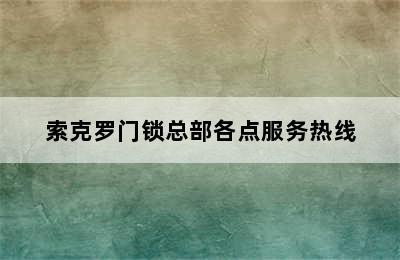 索克罗门锁总部各点服务热线